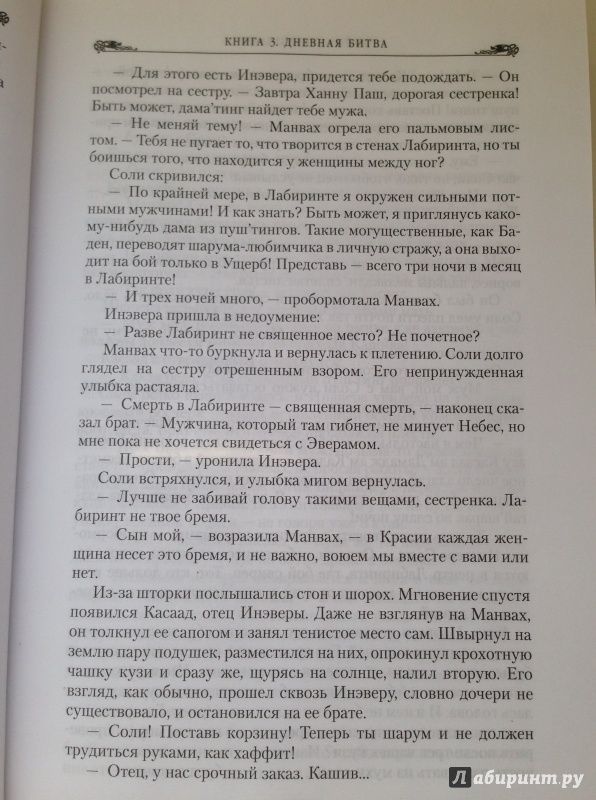 КНИГА 3. ДНЕВНАЯ БИТВА

— Для этого есть Инэвера, придется тебе подождать. — Он посмотрел на сестру. — Завтра Ханну Паш, дорогая сестренка! Быть может, дама'тинг найдет тебе мужа.

— Не меняй тему! — Манвах огрела его пальмовым листом. — Тебя не пугает то, что творится в стенах Лабиринта, но ты боишься того, что находится у женщины между ног?

Соли скривился:

— По крайней мере, в Лабиринте я окружен сильными потными мужчинами! И как знать? Быть может, я приглянусь какому-нибудь дама из пуш'тингов. Такие могущественные, как Баден, переводят шарума-любимчика в личную стражу, а она выходит на бой только в Ущерб! Представь — всего три ночи в месяц в Лабиринте!

— И трех ночей много, — пробормотала Манвах.

Инэвера пришла в недоумение:

— Разве Лабиринт не священное место? Не почетное?

Манвах что-то буркнула и вернулась к плетению. Соли долго глядел на сестру отрешенным взором. Его непринужденная улыбка растаяла.

— Смерть в Лабиринте — священная смерть, — наконец сказал брат. — Мужчина, который там гибнет, не минует Небес, но мне пока не хочется свидеться с Эверамом.

— Прости, — уронила Инэвера.

Соли встряхнулся, и улыбка мигом вернулась.

— Лучше не забивай голову такими вещами, сестренка. Лабиринт не твое бремя.

— Сын мой, — возразила Манвах, — в Красии каждая женщина несет это бремя, и не важно, воюем мы вместе с вами или нет.

Из-за шторки послышались стон и шорох. Мгновение спустя появился Касаад, отец Инэверы. Даже не взглянув на Манвах, он толкнул ее сапогом и занял тенистое место сам. Швырнул на землю пару подушек, разместился на них, опрокинул крохотную чашку кузи и сразу же, щурясь на солнце, налил вторую. Его взгляд, как обычно, прошел сквозь Инэверу, словно дочери не существовало, и остановился на ее брате.

— Соли! Поставь корзину! Теперь ты шарум и не должен трудиться руками, как хаффит!

— Отец, у нас срочный заказ. Кашив...

Лабиринт.ру